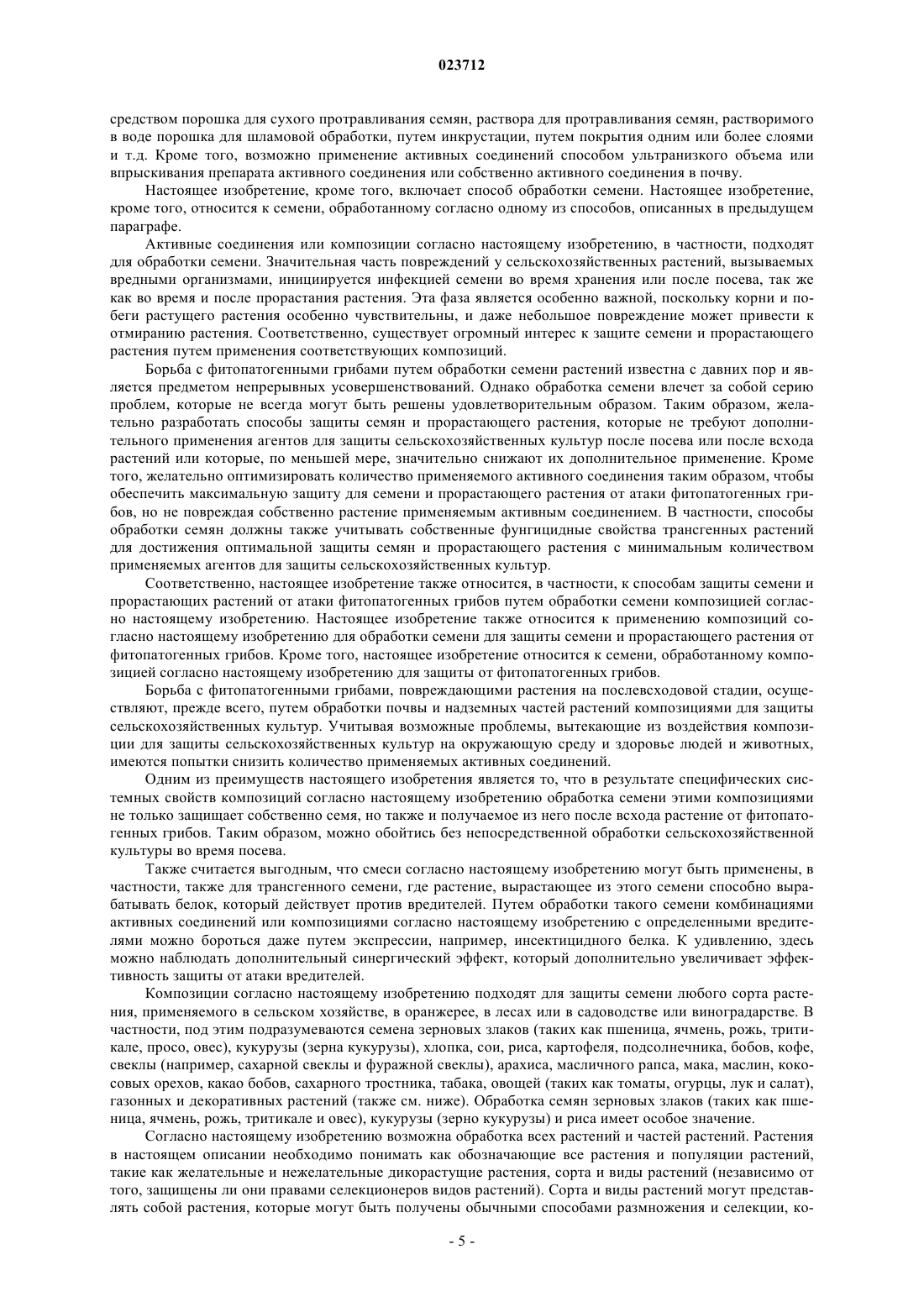 023712

средством порошка для сухого протравливания семян, раствора для протравливания семян, растворимого в воде порошка для шламовой обработки, путем инкрустации, путем покрытия одним или более слоями и т.д. Кроме того, возможно применение активных соединений способом ультранизкого объема или впрыскивания препарата активного соединения или собственно активного соединения в почву.

Настоящее изобретение, кроме того, включает способ обработки семени. Настоящее изобретение, кроме того, относится к семени, обработанному согласно одному из способов, описанных в предыдущем параграфе.

Активные соединения или композиции согласно настоящему изобретению, в частности, подходят для обработки семени. Значительная часть повреждений у сельскохозяйственных растений, вызываемых вредными организмами, инициируется инфекцией семени во время хранения или после посева, так же как во время и после прорастания растения. Эта фаза является особенно важной, поскольку корни и побеги растущего растения особенно чувствительны, и даже небольшое повреждение может привести к отмиранию растения. Соответственно, существует огромный интерес к защите семени и прорастающего растения путем применения соответствующих композиций.

Борьба с фитопатогенными грибами путем обработки семени растений известна с давних пор и является предметом непрерывных усовершенствований. Однако обработка семени влечет за собой серию проблем, которые не всегда могут быть решены удовлетворительным образом. Таким образом, желательно разработать способы защиты семян и прорастающего растения, которые не требуют дополнительного применения агентов для защиты сельскохозяйственных культур после посева или после всхода растений или которые, по меньшей мере, значительно снижают их дополнительное применение. Кроме того, желательно оптимизировать количество применяемого активного соединения таким образом, чтобы обеспечить максимальную защиту для семени и прорастающего растения от атаки фитопатогенных грибов, но не повреждая собственно растение применяемым активным соединением. В частности, способы обработки семян должны также учитывать собственные фунгицидные свойства трансгенных растений для достижения оптимальной защиты семян и прорастающего растения с минимальным количеством применяемых агентов для защиты сельскохозяйственных культур.

Соответственно, настоящее изобретение также относится, в частности, к способам защиты семени и прорастающих растений от атаки фитопатогенных грибов путем обработки семени композицией согласно настоящему изобретению. Настоящее изобретение также относится к применению композиций согласно настоящему изобретению для обработки семени для защиты семени и прорастающего растения от фитопатогенных грибов. Кроме того, настоящее изобретение относится к семени, обработанному композицией согласно настоящему изобретению для защиты от фитопатогенных грибов.

Борьба с фитопатогенными грибами, повреждающими растения на послевсходовой стадии, осуществляют, прежде всего, путем обработки почвы и надземных частей растений композициями для защиты сельскохозяйственных культур. Учитывая возможные проблемы, вытекающие из воздействия композиции для защиты сельскохозяйственных культур на окружающую среду и здоровье людей и животных, имеются попытки снизить количество применяемых активных соединений.

Одним из преимуществ настоящего изобретения является то, что в результате специфических системных свойств композиций согласно настоящему изобретению обработка семени этими композициями не только защищает собственно семя, но также и получаемое из него после всхода растение от фитопатогенных грибов. Таким образом, можно обойтись без непосредственной обработки сельскохозяйственной культуры во время посева.

Также считается выгодным, что смеси согласно настоящему изобретению могут быть применены, в частности, также для трансгенного семени, где растение, вырастающее из этого семени способно вырабатывать белок, который действует против вредителей. Путем обработки такого семени комбинациями активных соединений или композициями согласно настоящему изобретению с определенными вредителями можно бороться даже путем экспрессии, например, инсектицидного белка. К удивлению, здесь можно наблюдать дополнительный синергический эффект, который дополнительно увеличивает эффективность защиты от атаки вредителей.

Композиции согласно настоящему изобретению подходят для защиты семени любого сорта растения, применяемого в сельском хозяйстве, в оранжерее, в лесах или в садоводстве или виноградарстве. В частности, под этим подразумеваются семена зерновых злаков (таких как пшеница, ячмень, рожь, тритикале, просо, овес), кукурузы (зерна кукурузы), хлопка, сои, риса, картофеля, подсолнечника, бобов, кофе, свеклы (например, сахарной свеклы и фуражной свеклы), арахиса, масличного рапса, мака, маслин, кокосовых орехов, какао бобов, сахарного тростника, табака, овощей (таких как томаты, огурцы, лук и салат), газонных и декоративных растений (также см. ниже). Обработка семян зерновых злаков (таких как пшеница, ячмень, рожь, тритикале и овес), кукурузы (зерно кукурузы) и риса имеет особое значение.

Согласно настоящему изобретению возможна обработка всех растений и частей растений. Растения в настоящем описании необходимо понимать как обозначающие все растения и популяции растений, такие как желательные и нежелательные дикорастущие растения, сорта и виды растений (независимо от того, защищены ли они правами селекционеров видов растений). Сорта и виды растений могут представлять собой растения, которые могут быть получены обычными способами размножения и селекции, ко-

- 5 -